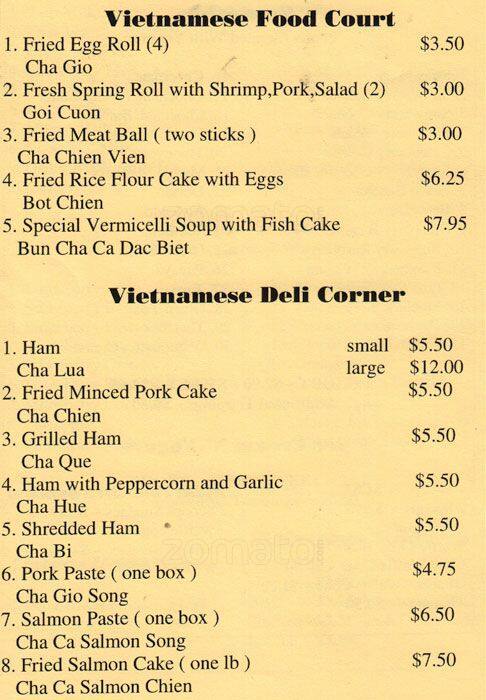 Vietnamese Food Court

1. Fried Egg Roll (4) $3.50
Cha Gio
2. Fresh Spring Roll with Shrimp,Pork,Salad (2) $3.00
Goi Cuon
3. Fried Meat Ball ( two sticks ) $3.00
Cha Chien Vien
4. Fried Rice Flour Cake with Eggs $6.25
Bot Chien
5. Special Vermicelli Soup with Fish Cake $7.95
Bun Cha Ca Dac Biet

Vietnamese Deli Corner

1. Ham small $5.50
Cha Lua large $12.00
2. Fried Minced Pork Cake $5.50
Cha Chien
3. Grilled Ham $5.50
Cha Que
4. Ham with Peppercorn and Garlic $5.50
Cha Hue
5. Shredded Ham $5.50
Cha Bi
6. Pork Paste ( one box ) $4.75
Cha Gio Song
7. Salmon Paste ( one box ) $6.50
Cha Ca Salmon Song
8. Fried Salmon Cake ( one lb ) $7.50
Cha Ca Salmon Chien

zomato